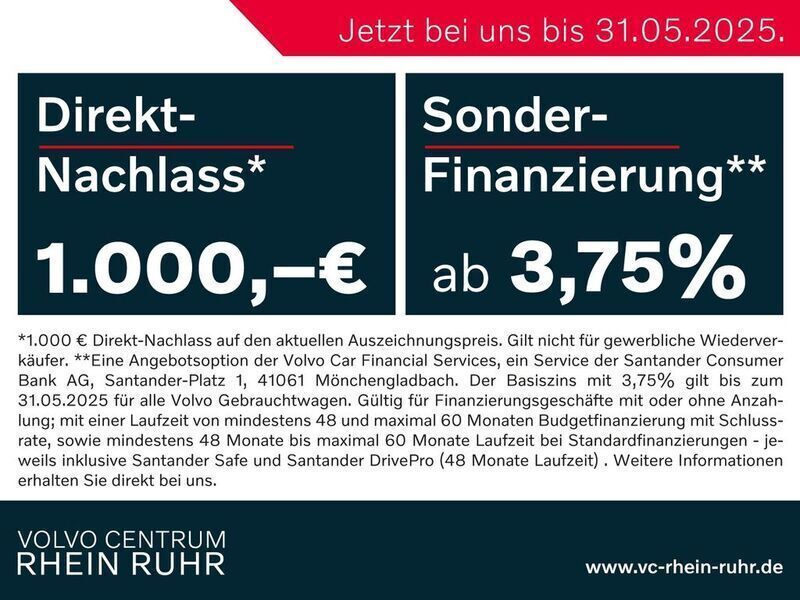 Jetzt bei uns bis 31.05.2025.

Direkt-Nachlass*

1.000,–€

Sonder-Finanzierung**

ab 3,75%

*1.000 € Direkt-Nachlass auf den aktuellen Auszeichnungspreis. Gilt nicht für gewerbliche Wiederverkäufer. **Eine Angebotsoption der Volvo Car Financial Services, ein Service der Santander Consumer Bank AG, Santander-Platz 1, 41061 Mönchengladbach. Der Basiszins mit 3,75% gilt bis zum 31.05.2025 für alle Volvo Gebrauchtwagen. Gültig für Finanzierungsgeschäfte mit oder ohne Anzahlung; mit einer Laufzeit von mindestens 48 und maximal 60 Monaten Budgetfinanzierung mit Schlussrate, sowie mindestens 48 Monate bis maximal 60 Monate Laufzeit bei Standardfinanzierungen - jeweils inklusive Santander Safe und Santander DrivePro (48 Monate Laufzeit) . Weitere Informationen erhalten Sie direkt bei uns.

VOLVO CENTRUM
RHEIN RUHR

www.vc-rhein-ruhr.de